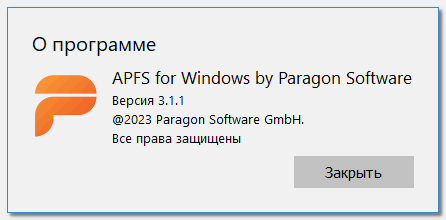 О программе

APFS for Windows by Paragon Software

Версия 3.1.1

@2023 Paragon Software GmbH.

Все права защищены

Закрыть